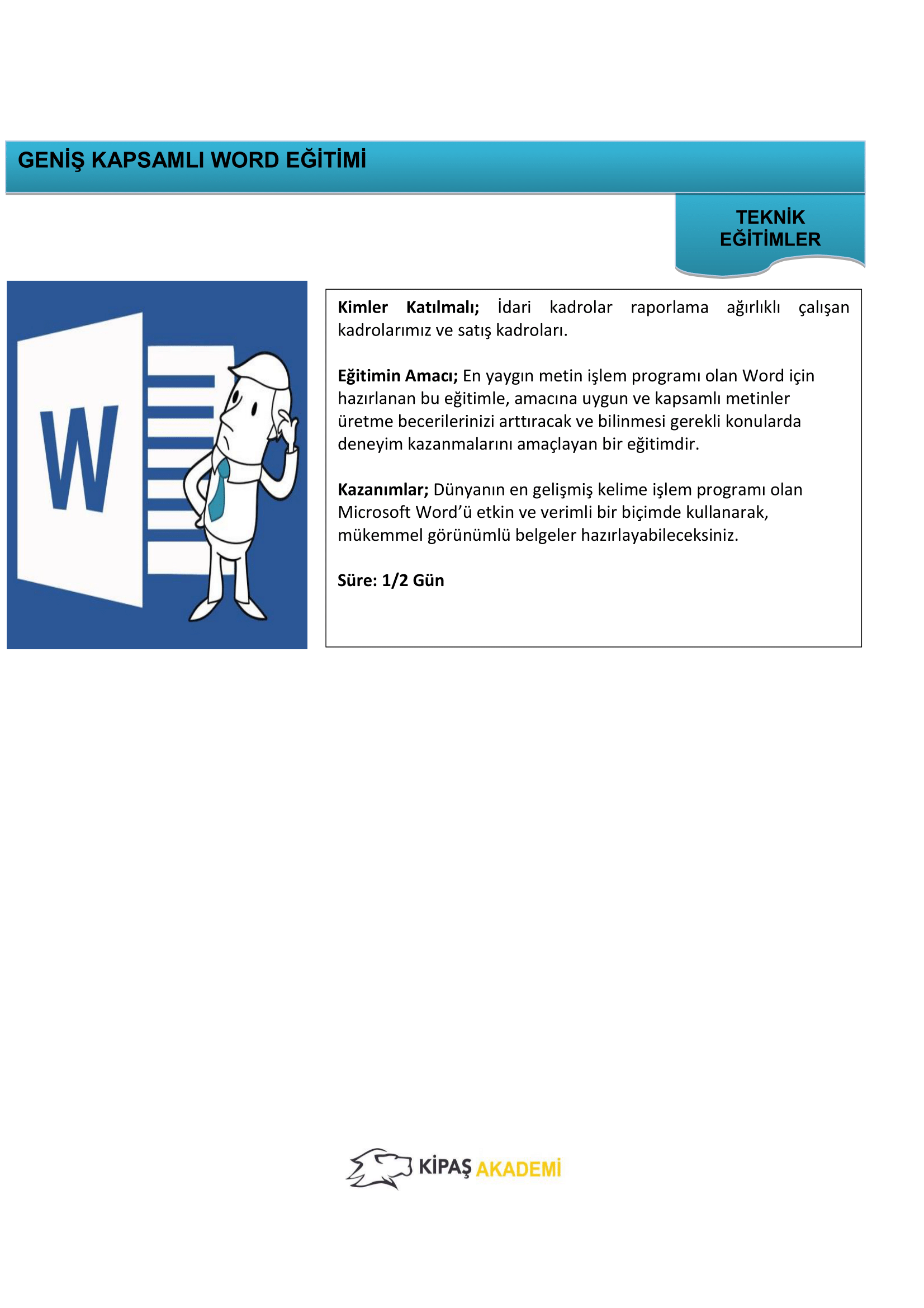 GENİŞ KAPSAMLI WORD EĞİTİMİ

TEKNİK EĞİTİMLER

W

Kimler Katılmalı; İdari kadrolar raporlama ağırlıklı çalışan kadrolarımız ve satış kadroları.

Eğitimin Amacı; En yaygın metin işlem programı olan Word için hazırlanan bu eğitimle, amacına uygun ve kapsamlı metinler üretme becerilerinizi arttıracak ve bilinmesi gerekli konularda deneyim kazanmalarını amaçlayan bir eğitimdir.

Kazanımlar; Dünyanın en gelişmiş kelime işlem programı olan Microsoft Word'ü etkin ve verimli bir biçimde kullanarak, mükemmel görünümlü belgeler hazırlayabileceksiniz.

Süre: 1/2 Gün

KİPAŞ AKADEMİ